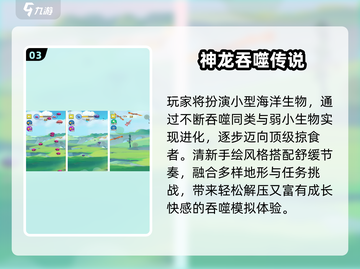 九游

03

神龙吞噬传说

玩家将扮演小型海洋生物，通过不断吞噬同类与弱小生物实现进化，逐步迈向顶级掠食者。清新手绘风格搭配舒缓节奏，融合多样地形与任务挑战，带来轻松解压又富有成长快感的吞噬模拟体验。